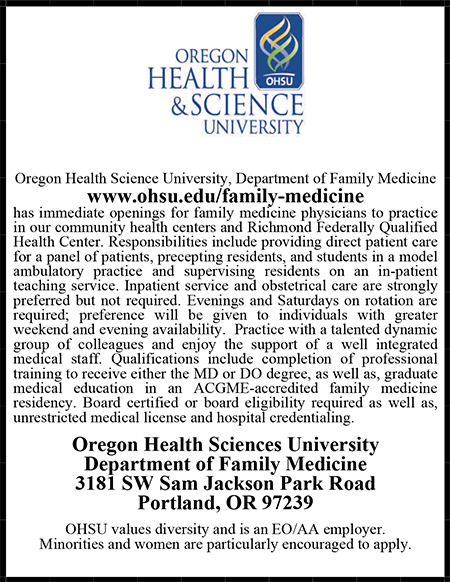 OREGON HEALTH & SCIENCE UNIVERSITY

OHSU

Oregon Health Science University, Department of Family Medicine
www.ohsu.edu/family-medicine
has immediate openings for family medicine physicians to practice in our community health centers and Richmond Federally Qualified Health Center. Responsibilities include providing direct patient care for a panel of patients, precepting residents, and students in a model ambulatory practice and supervising residents on an in-patient teaching service. Inpatient service and obstetrical care are strongly preferred but not required. Evenings and Saturdays on rotation are required; preference will be given to individuals with greater weekend and evening availability. Practice with a talented dynamic group of colleagues and enjoy the support of a well integrated medical staff. Qualifications include completion of professional training to receive either the MD or DO degree, as well as, graduate medical education in an ACGME-accredited family medicine residency. Board certified or board eligibility required as well as, unrestricted medical license and hospital credentialing.

Oregon Health Sciences University
Department of Family Medicine
3181 SW Sam Jackson Park Road
Portland, OR 97239

OHSU values diversity and is an EO/AA employer.
Minorities and women are particularly encouraged to apply.